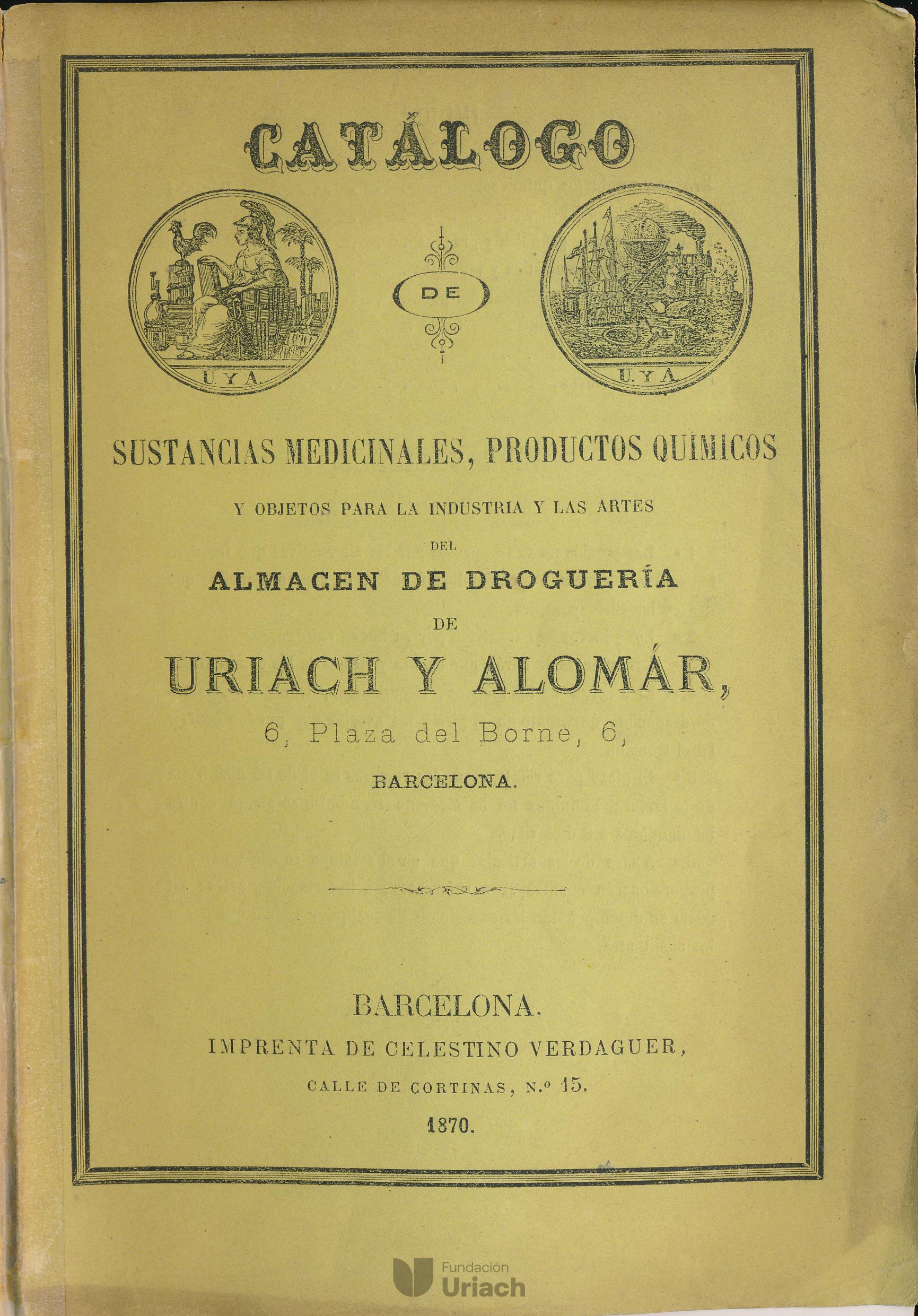 CATÁLOGO

U. Y A.

DE

U. Y A.

SUSTANCIAS MEDICINALES, PRODUCTOS QUÍMICOS

Y OBJETOS PARA LA INDUSTRIA Y LAS ARTES

DEL

ALMACEN DE DROGUERÍA

DE

URIACH Y ALOMÁR,

6, Plaza del Borne, 6,

BARCELONA.

BARCELONA.

IMPRENTA DE CELESTINO VERDAGUER,

CALLE DE CORTINAS, N.º 15.

1870.

Fundación Uriach